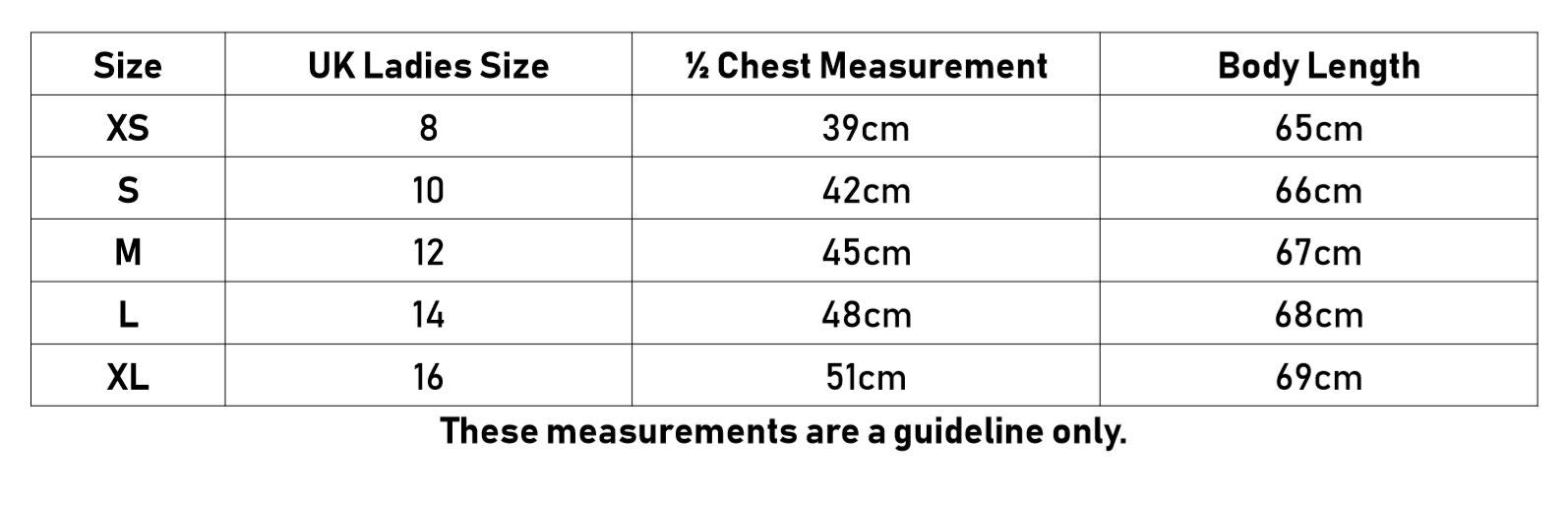 | Size | UK Ladies Size | ½ Chest Measurement | Body Length |
|---|---|---|---|
| XS | 8 | 39cm | 65cm |
| S | 10 | 42cm | 66cm |
| M | 12 | 45cm | 67cm |
| L | 14 | 48cm | 68cm |
| XL | 16 | 51cm | 69cm |

These measurements are a guideline only.